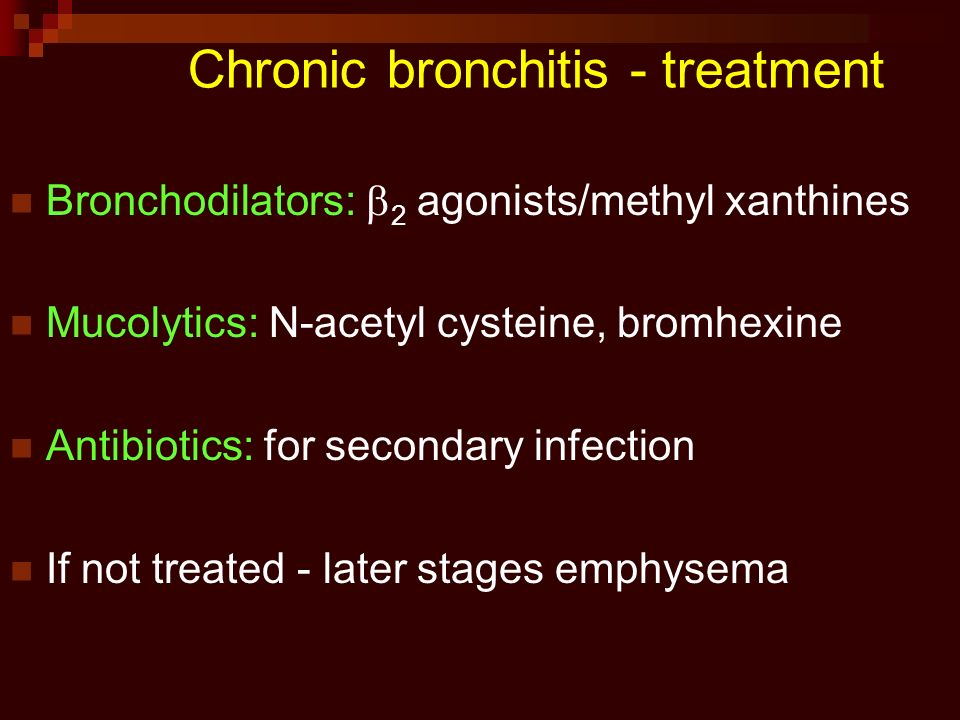 Chronic bronchitis - treatment

Bronchodilators: $\beta_2$ agonists/methyl xanthines

Mucolytics: N-acetyl cysteine, bromhexine

Antibiotics: for secondary infection

If not treated - later stages emphysema